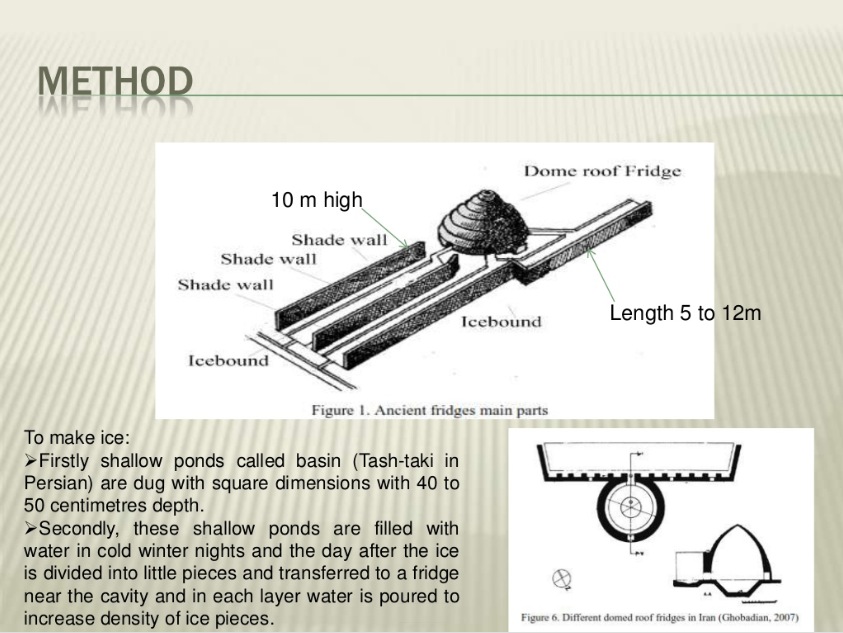 METHOD

Dome roof Fridge

10 m high

Shade wall

Shade wall

Shade wall

Icebound

Length 5 to 12m

Icebound

Figure 1. Ancient fridges main parts

To make ice:

➢Firstly shallow ponds called basin (Tash-taki in Persian) are dug with square dimensions with 40 to 50 centimetres depth.

➢Secondly, these shallow ponds are filled with water in cold winter nights and the day after the ice is divided into little pieces and transferred to a fridge near the cavity and in each layer water is poured to increase density of ice pieces.

Figure 6. Different domed roof fridges in Iran (Ghobadian, 2007)